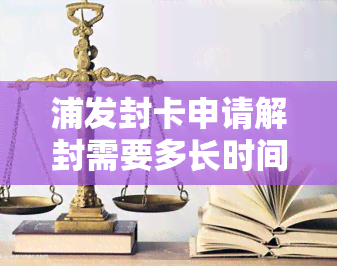 浦发封卡申请解封需要多长时间